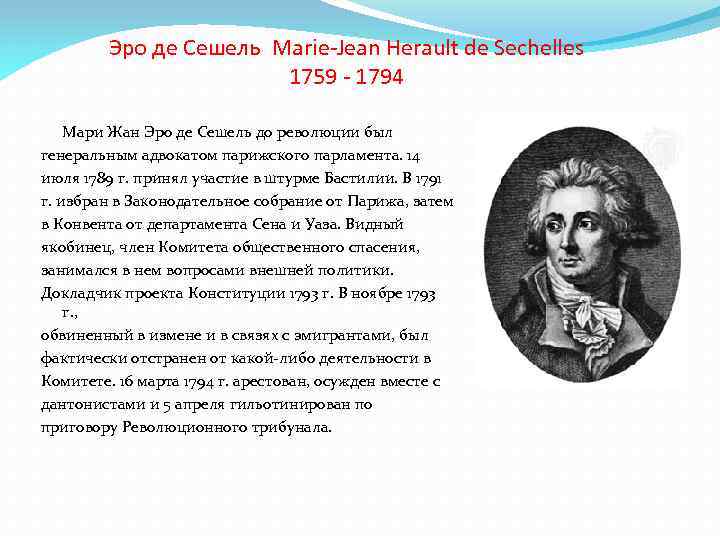 Эро де Сешель Marie-Jean Herault de Sechelles
1759 - 1794

Мари Жан Эро де Сешель до революции был генеральным адвокатом парижского парламента. 14 июля 1789 г. принял участие в штурме Бастилии. В 1791 г. избран в Законодательное собрание от Парижа, затем в Конвента от департамента Сена и Уаза. Видный якобинец, член Комитета общественного спасения, занимался в нем вопросами внешней политики. Докладчик проекта Конституции 1793 г. В ноябре 1793 г., обвиненный в измене и в связях с эмигрантами, был фактически отстранен от какой-либо деятельности в Комитете. 16 марта 1794 г. арестован, осужден вместе с дантонистами и 5 апреля гильотинирован по приговору Революционного трибунала.